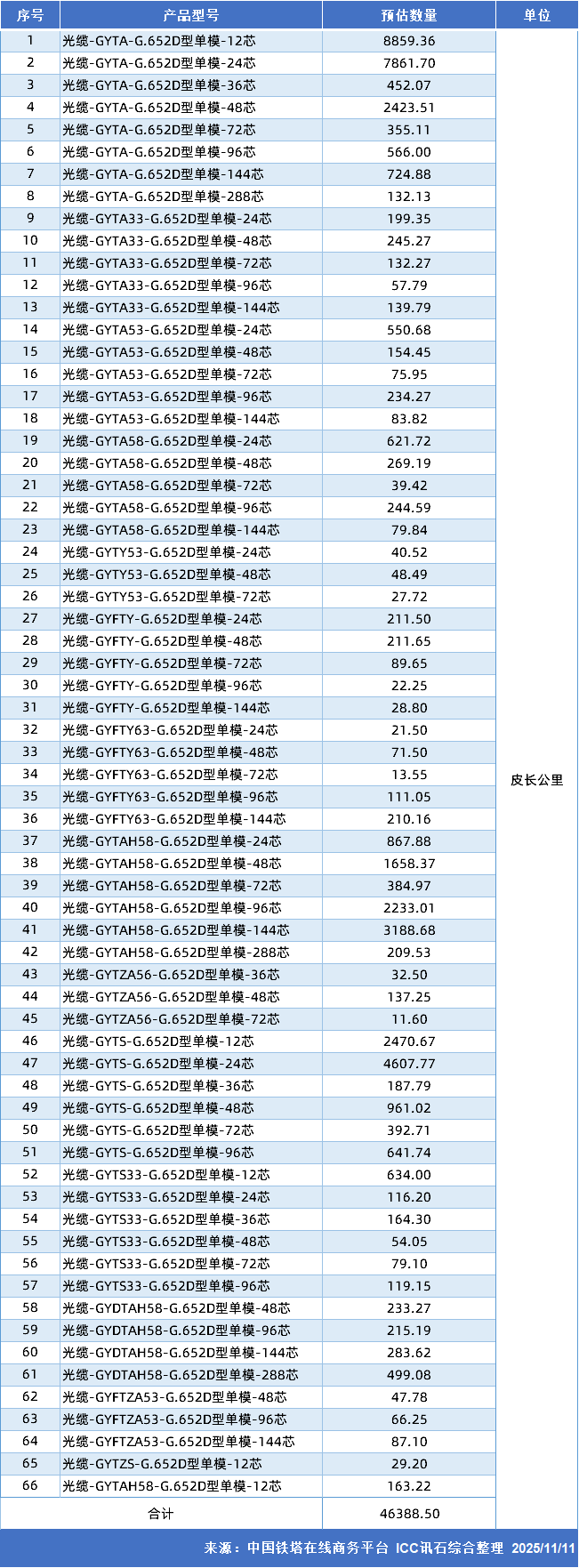 | 序号 | 产品型号 | 预估数量 | 单位 |
|---|---|---|---|
| 1 | 光缆-GYTA-G.652D型单模-12芯 | 8859.36 | 皮长公里 |
| 2 | 光缆-GYTA-G.652D型单模-24芯 | 7861.70 | |
| 3 | 光缆-GYTA-G.652D型单模-36芯 | 452.07 | |
| 4 | 光缆-GYTA-G.652D型单模-48芯 | 2423.51 | |
| 5 | 光缆-GYTA-G.652D型单模-72芯 | 355.11 | |
| 6 | 光缆-GYTA-G.652D型单模-96芯 | 566.00 | |
| 7 | 光缆-GYTA-G.652D型单模-144芯 | 724.88 | |
| 8 | 光缆-GYTA-G.652D型单模-288芯 | 132.13 | |
| 9 | 光缆-GYTA33-G.652D型单模-24芯 | 199.35 | |
| 10 | 光缆-GYTA33-G.652D型单模-48芯 | 245.27 | |
| 11 | 光缆-GYTA33-G.652D型单模-72芯 | 132.27 | |
| 12 | 光缆-GYTA33-G.652D型单模-96芯 | 57.79 | |
| 13 | 光缆-GYTA33-G.652D型单模-144芯 | 139.79 | |
| 14 | 光缆-GYTA53-G.652D型单模-24芯 | 550.68 | |
| 15 | 光缆-GYTA53-G.652D型单模-48芯 | 154.45 | |
| 16 | 光缆-GYTA53-G.652D型单模-72芯 | 75.95 | |
| 17 | 光缆-GYTA53-G.652D型单模-96芯 | 234.27 | |
| 18 | 光缆-GYTA53-G.652D型单模-144芯 | 83.82 | |
| 19 | 光缆-GYTA58-G.652D型单模-24芯 | 621.72 | |
| 20 | 光缆-GYTA58-G.652D型单模-48芯 | 269.19 | |
| 21 | 光缆-GYTA58-G.652D型单模-72芯 | 39.42 | |
| 22 | 光缆-GYTA58-G.652D型单模-96芯 | 244.59 | |
| 23 | 光缆-GYTA58-G.652D型单模-144芯 | 79.84 | |
| 24 | 光缆-GYTY53-G.652D型单模-24芯 | 40.52 | |
| 25 | 光缆-GYTY53-G.652D型单模-48芯 | 48.49 | |
| 26 | 光缆-GYTY53-G.652D型单模-72芯 | 27.72 | |
| 27 | 光缆-GYFTY-G.652D型单模-24芯 | 211.50 | |
| 28 | 光缆-GYFTY-G.652D型单模-48芯 | 211.65 | |
| 29 | 光缆-GYFTY-G.652D型单模-72芯 | 89.65 | |
| 30 | 光缆-GYFTY-G.652D型单模-96芯 | 22.25 | |
| 31 | 光缆-GYFTY-G.652D型单模-144芯 | 28.80 | |
| 32 | 光缆-GYFTY63-G.652D型单模-24芯 | 21.50 | |
| 33 | 光缆-GYFTY63-G.652D型单模-48芯 | 71.50 | |
| 34 | 光缆-GYFTY63-G.652D型单模-72芯 | 13.55 | |
| 35 | 光缆-GYFTY63-G.652D型单模-96芯 | 111.05 | |
| 36 | 光缆-GYFTY63-G.652D型单模-144芯 | 210.16 | |
| 37 | 光缆-GYTAH58-G.652D型单模-24芯 | 867.88 | |
| 38 | 光缆-GYTAH58-G.652D型单模-48芯 | 1658.37 | |
| 39 | 光缆-GYTAH58-G.652D型单模-72芯 | 384.97 | |
| 40 | 光缆-GYTAH58-G.652D型单模-96芯 | 2233.01 | |
| 41 | 光缆-GYTAH58-G.652D型单模-144芯 | 3188.68 | |
| 42 | 光缆-GYTAH58-G.652D型单模-288芯 | 209.53 | |
| 43 | 光缆-GYTZA56-G.652D型单模-36芯 | 32.50 | |
| 44 | 光缆-GYTZA56-G.652D型单模-48芯 | 137.25 | |
| 45 | 光缆-GYTZA56-G.652D型单模-72芯 | 11.60 | |
| 46 | 光缆-GYTS-G.652D型单模-12芯 | 2470.67 | |
| 47 | 光缆-GYTS-G.652D型单模-24芯 | 4607.77 | |
| 48 | 光缆-GYTS-G.652D型单模-36芯 | 187.79 | |
| 49 | 光缆-GYTS-G.652D型单模-48芯 | 961.02 | |
| 50 | 光缆-GYTS-G.652D型单模-72芯 | 392.71 | |
| 51 | 光缆-GYTS-G.652D型单模-96芯 | 641.74 | |
| 52 | 光缆-GYTS33-G.652D型单模-12芯 | 634.00 | |
| 53 | 光缆-GYTS33-G.652D型单模-24芯 | 116.20 | |
| 54 | 光缆-GYTS33-G.652D型单模-36芯 | 164.30 | |
| 55 | 光缆-GYTS33-G.652D型单模-48芯 | 54.05 | |
| 56 | 光缆-GYTS33-G.652D型单模-72芯 | 79.10 | |
| 57 | 光缆-GYTS33-G.652D型单模-96芯 | 119.15 | |
| 58 | 光缆-GYDTAH58-G.652D型单模-48芯 | 233.27 | |
| 59 | 光缆-GYDTAH58-G.652D型单模-96芯 | 215.19 | |
| 60 | 光缆-GYDTAH58-G.652D型单模-144芯 | 283.62 | |
| 61 | 光缆-GYDTAH58-G.652D型单模-288芯 | 499.08 | |
| 62 | 光缆-GYFTZA53-G.652D型单模-48芯 | 47.78 | |
| 63 | 光缆-GYFTZA53-G.652D型单模-96芯 | 66.25 | |
| 64 | 光缆-GYFTZA53-G.652D型单模-144芯 | 87.10 | |
| 65 | 光缆-GYTZS-G.652D型单模-12芯 | 29.20 | |
| 66 | 光缆-GYTAH58-G.652D型单模-12芯 | 163.22 | |
| 合计 | | 46388.50 | |

来源：中国铁塔在线商务平台 ICC讯石综合整理 2025/11/11